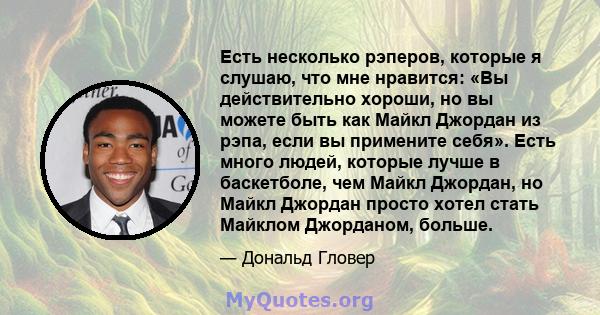 Есть несколько рэперов, которые я слушаю, что мне нравится: «Вы действительно хороши, но вы можете быть как Майкл Джордан из рэпа, если вы примените себя». Есть много людей, которые лучше в баскетболе, чем Майкл Джордан, но Майкл Джордан просто хотел стать Майклом Джорданом, больше.

— Дональд Гловер

MyQuotes.org